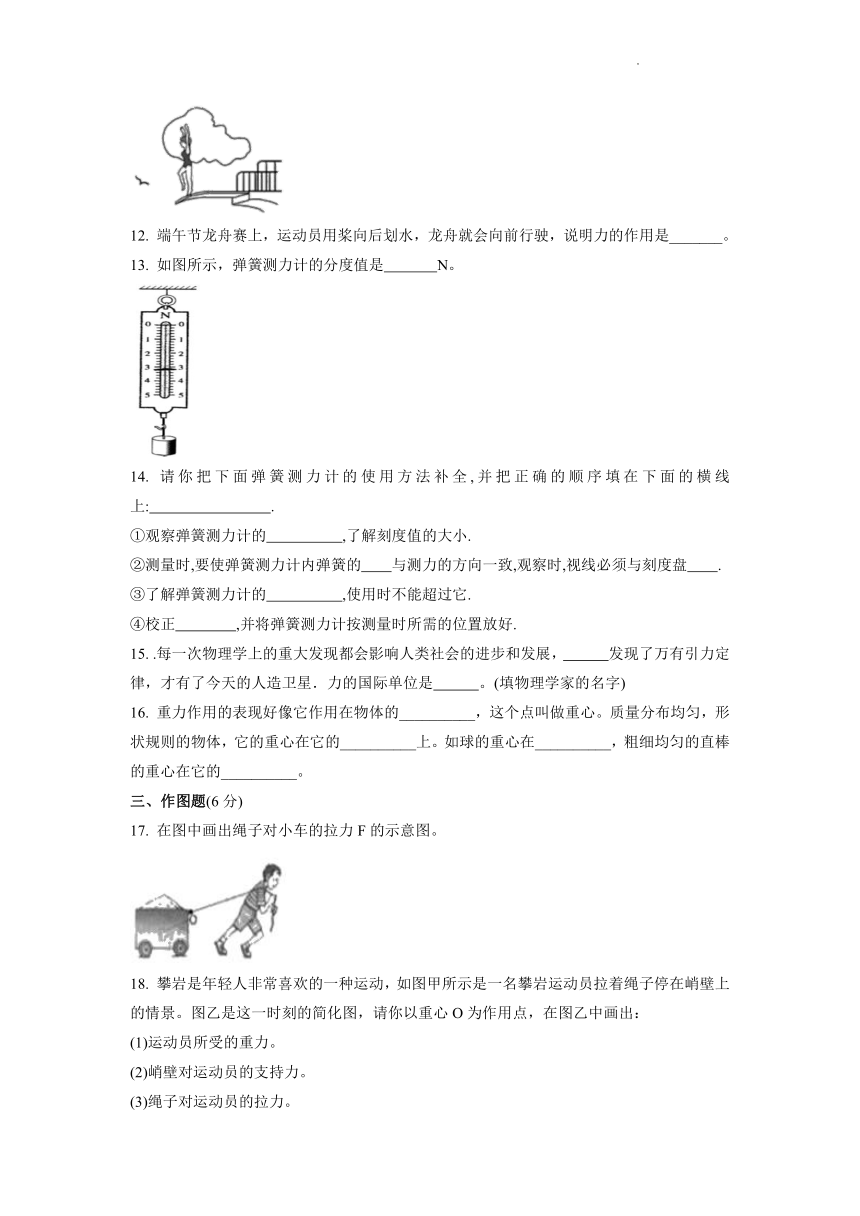 12. 端午节龙舟赛上，运动员用桨向后划水，龙舟就会向前行驶，说明力的作用是_______。

13. 如图所示，弹簧测力计的分度值是_______N。

N
0 0
1 1
2 2
3 3
4 4
5 5

14. 请你把下面弹簧测力计的使用方法补全，并把正确的顺序填在下面的横线上:________________.

①观察弹簧测力计的__________,了解刻度值的大小.

②测量时,要使弹簧测力计内弹簧的____与测力的方向一致,观察时,视线必须与刻度盘____.

③了解弹簧测力计的__________,使用时不能超过它.

④校正________,并将弹簧测力计按测量时所需的位置放好.

15. .每一次物理学上的重大发现都会影响人类社会的进步和发展，______发现了万有引力定律，才有了今天的人造卫星．力的国际单位是______。(填物理学家的名字)

16. 重力作用的表现好像它作用在物体的__________，这个点叫做重心。质量分布均匀，形状规则的物体，它的重心在它的__________上。如球的重心在__________，粗细均匀的直棒的重心在它的__________。

三、作图题(6 分)

17. 在图中画出绳子对小车的拉力 F 的示意图。

18. 攀岩是年轻人非常喜欢的一种运动，如图甲所示是一名攀岩运动员拉着绳子停在峭壁上的情景。图乙是这一时刻的简化图，请你以重心 O 为作用点，在图乙中画出：

(1)运动员所受的重力。

(2)峭壁对运动员的支持力。

(3)绳子对运动员的拉力。